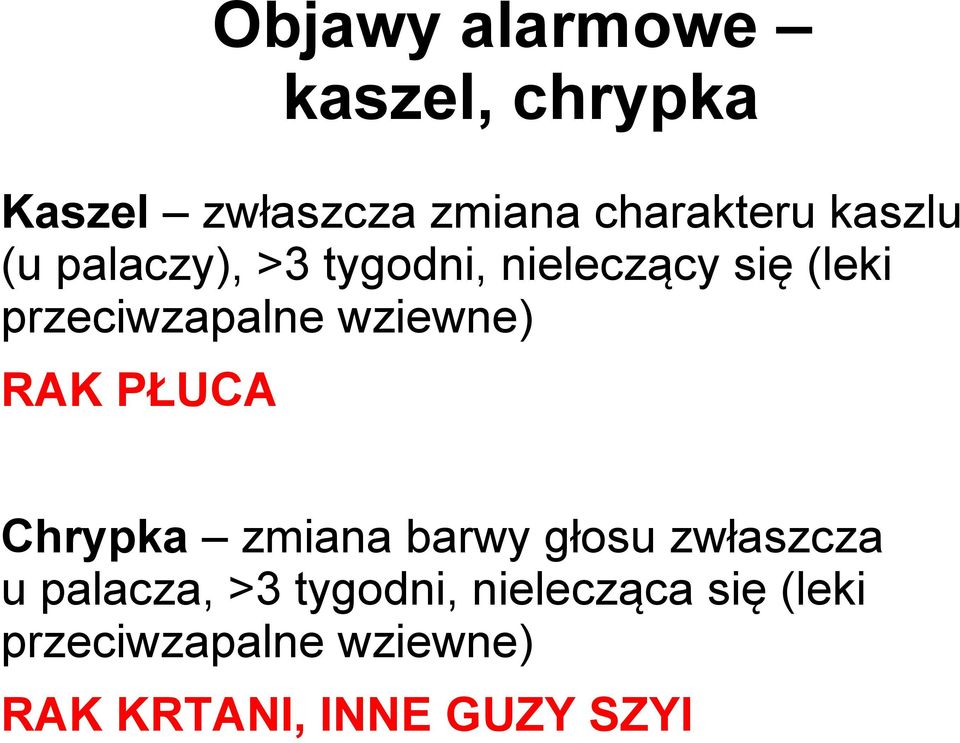 Objawy alarmowe – kaszel, chrypka

Kaszel – zwłaszcza zmiana charakteru kaszlu (u palaczy), >3 tygodni, nieleczący się (leki przeciwzapalne wziewne)

RAK PŁUCA

Chrypka – zmiana barwy głosu zwłaszcza u palacza, >3 tygodni, nielecząca się (leki przeciwzapalne wziewne)

RAK KRTANI, INNE GUZY SZYI